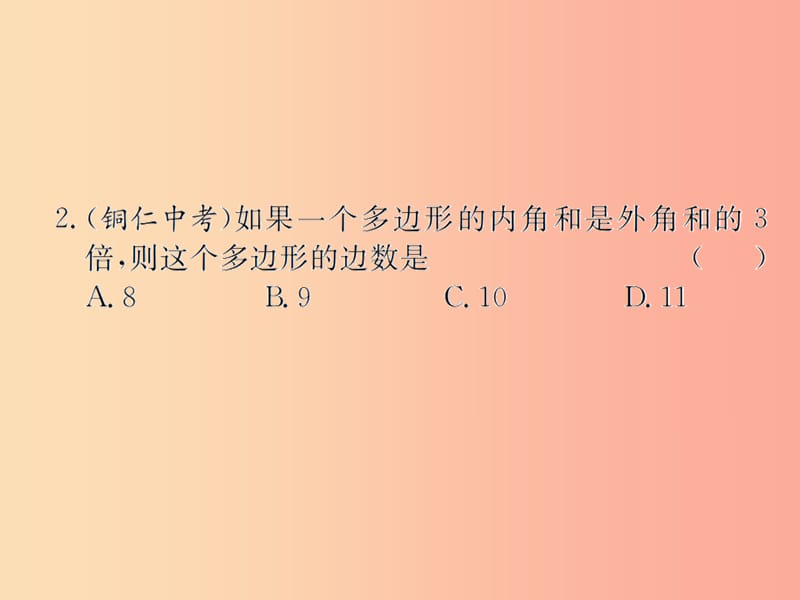 2.(铜仁中考)如果一个多边形的内角和是外角和的 3 倍,则这个多边形的边数是 ( )
A. 8 B. 9 C. 10 D. 11